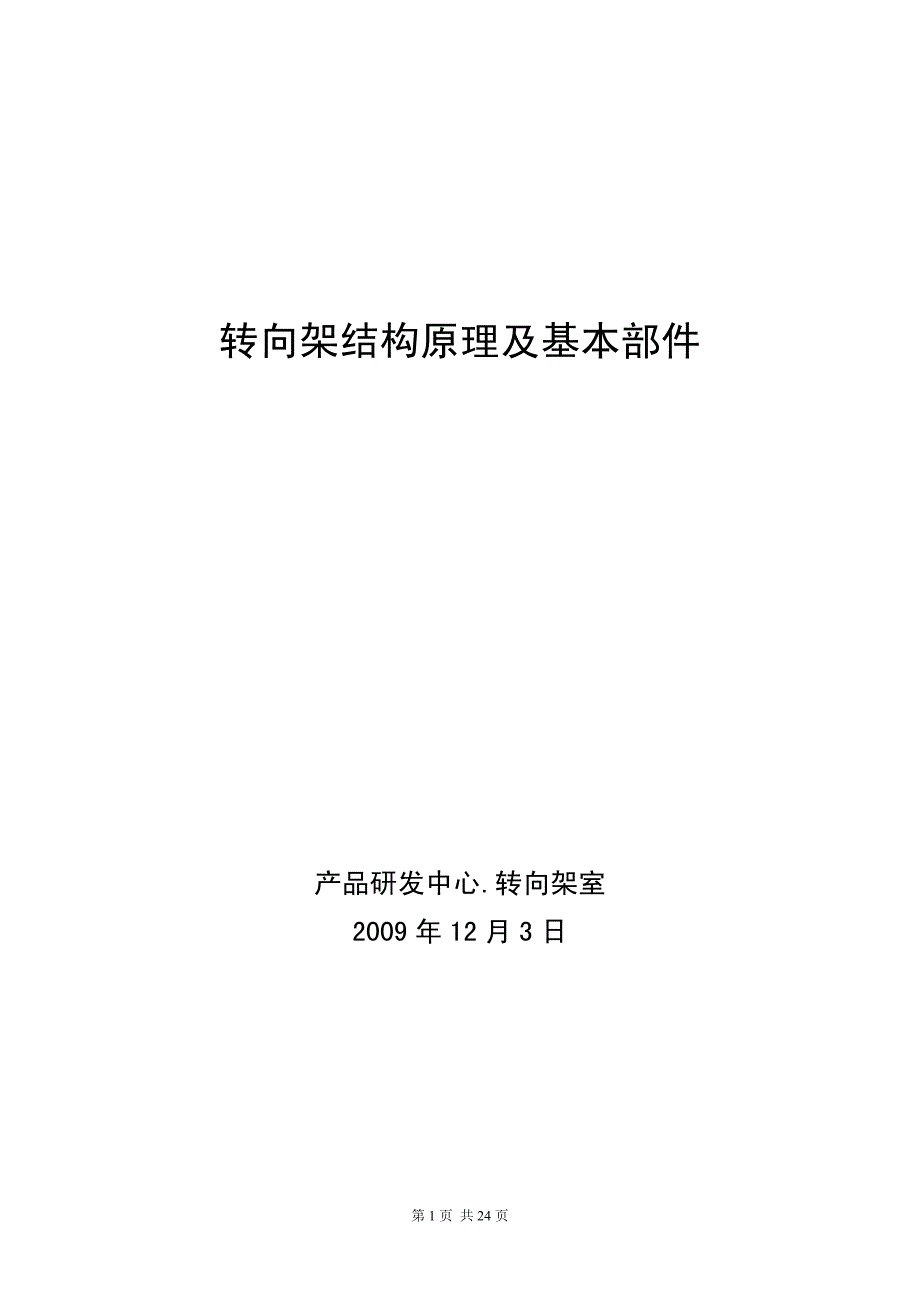 转向架结构原理及基本部件

产品研发中心.转向架室
2009 年 12 月 3 日

第 1 页 共 24 页